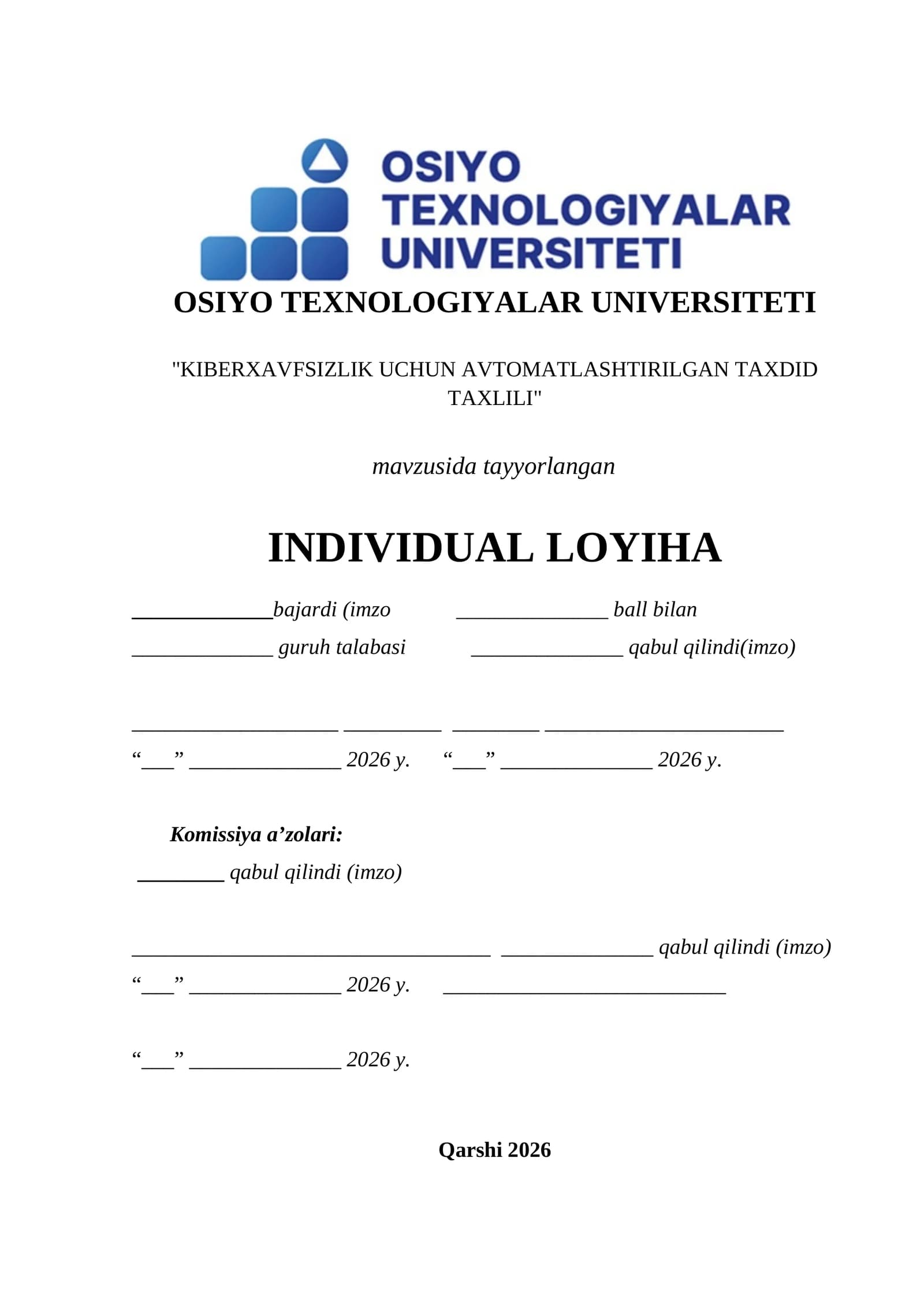 OSIYO TEXNOLOGIYALAR UNIVERSITETI

OSIYO TEXNOLOGIYALAR UNIVERSITETI

"KIBERXAVFSIZLIK UCHUN AVTOMATLASHTIRILGAN TAXDID TAXLILI"

mavzusida tayyorlangan

INDIVIDUAL LOYIHA

_____________bajardi (imzo   ______________ ball bilan

_____________ guruh talabasi   ______________ qabul qilindi(imzo)

___________________ _________ ________ ______________________

“___” ______________ 2026 y.   “___” ______________ 2026 y.

Komissiya a’zolari:

________ qabul qilindi (imzo)

_________________________________ ______________ qabul qilindi (imzo)

“___” ______________ 2026 y.   __________________________

“___” ______________ 2026 y.

Qarshi 2026